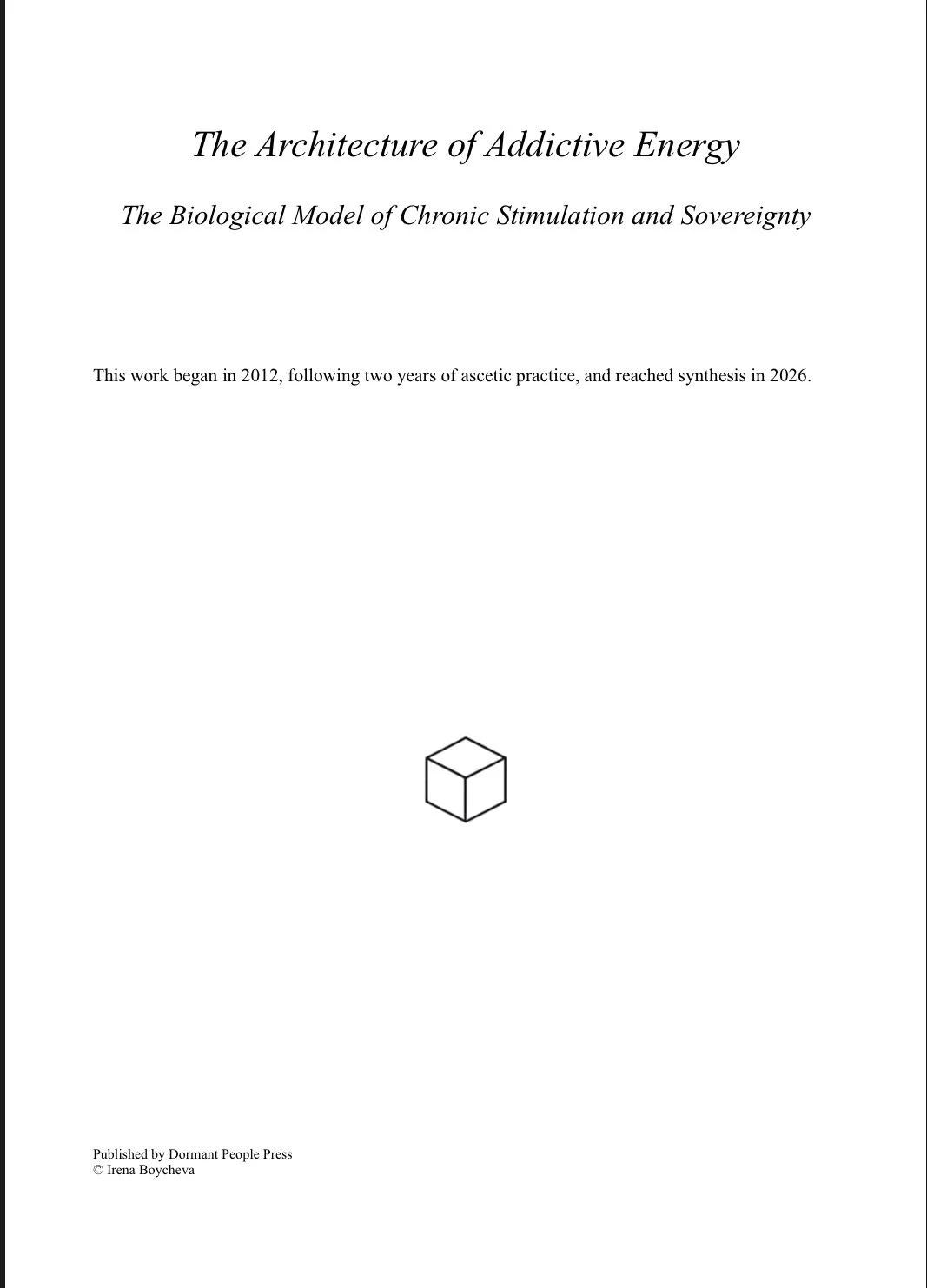 The Architecture of Addictive Energy

The Biological Model of Chronic Stimulation and Sovereignty

This work began in 2012, following two years of ascetic practice, and reached synthesis in 2026.

Published by Dormant People Press
© Irena Boycheva